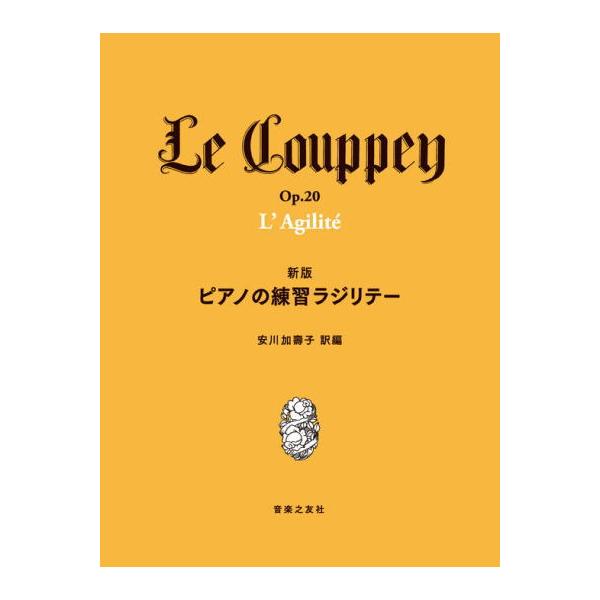 Le Couppey

Op.20

L' Agilité

新版

ピアノの練習ラジリテー

安川加壽子 訳編

音楽之友社